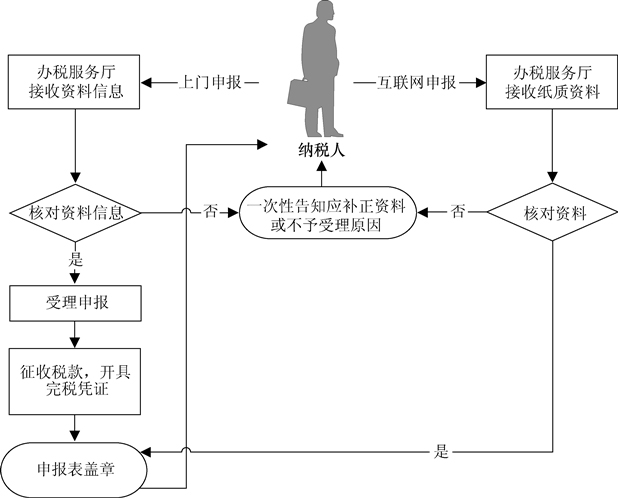 办税服务厅
接收资料信息

上门申报

互联网申报

办税服务厅
接收纸质资料

纳税人

核对资料信息

否

一次性告知应补正资料
或不予受理原因

否

核对资料

是

受理申报

征收税款，开具
完税凭证

申报表盖章

是